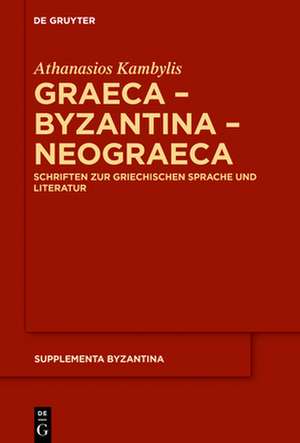 DE GRUYTER

Athanasios Kambylis

GRAECA – BYZANTINA – NEOGRAECA

SCHRIFTEN ZUR GRIECHISCHEN SPRACHE UND LITERATUR

SUPPLEMENTA BYZANTINA

DE G